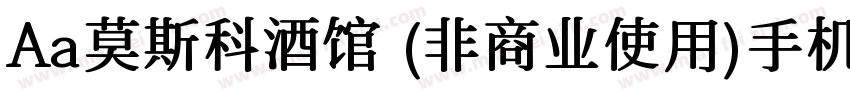 Aa莫斯科酒馆 (非商业使用)手机